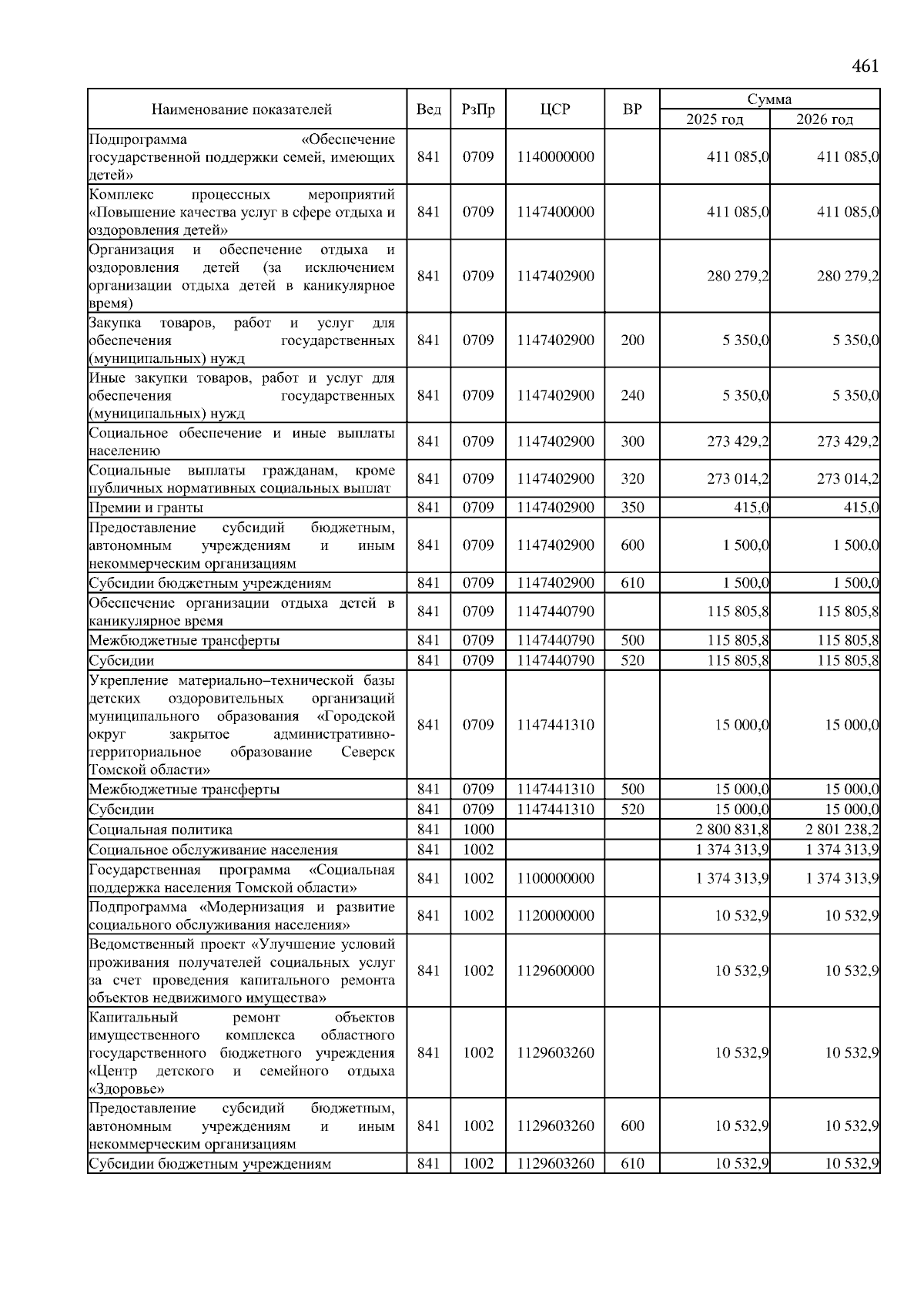 461

| Наименование показателей | Вед | РзПр | ЦСР | ВР | Сумма 2025 год | Сумма 2026 год |
|---|---|---|---|---|---|---|
| Подпрограмма «Обеспечение государственной поддержки семей, имеющих детей» | 841 | 0709 | 1140000000 | | 411 085,0 | 411 085,0 |
| Комплекс процессных мероприятий «Повышение качества услуг в сфере отдыха и оздоровления детей» | 841 | 0709 | 1147400000 | | 411 085,0 | 411 085,0 |
| Организация и обеспечение отдыха и оздоровления детей (за исключением организации отдыха детей в каникулярное время) | 841 | 0709 | 1147402900 | | 280 279,2 | 280 279,2 |
| Закупка товаров, работ и услуг для обеспечения государственных (муниципальных) нужд | 841 | 0709 | 1147402900 | 200 | 5 350,0 | 5 350,0 |
| Иные закупки товаров, работ и услуг для обеспечения государственных (муниципальных) нужд | 841 | 0709 | 1147402900 | 240 | 5 350,0 | 5 350,0 |
| Социальное обеспечение и иные выплаты населению | 841 | 0709 | 1147402900 | 300 | 273 429,2 | 273 429,2 |
| Социальные выплаты гражданам, кроме публичных нормативных социальных выплат | 841 | 0709 | 1147402900 | 320 | 273 014,2 | 273 014,2 |
| Премии и гранты | 841 | 0709 | 1147402900 | 350 | 415,0 | 415,0 |
| Предоставление субсидий бюджетным, автономным учреждениям и иным некоммерческим организациям | 841 | 0709 | 1147402900 | 600 | 1 500,0 | 1 500,0 |
| Субсидии бюджетным учреждениям | 841 | 0709 | 1147402900 | 610 | 1 500,0 | 1 500,0 |
| Обеспечение организации отдыха детей в каникулярное время | 841 | 0709 | 1147440790 | | 115 805,8 | 115 805,8 |
| Межбюджетные трансферты | 841 | 0709 | 1147440790 | 500 | 115 805,8 | 115 805,8 |
| Субсидии | 841 | 0709 | 1147440790 | 520 | 115 805,8 | 115 805,8 |
| Укрепление материально–технической базы детских оздоровительных организаций муниципального образования «Городской округ закрытое административно-территориальное образование Северск Томской области» | 841 | 0709 | 1147441310 | | 15 000,0 | 15 000,0 |
| Межбюджетные трансферты | 841 | 0709 | 1147441310 | 500 | 15 000,0 | 15 000,0 |
| Субсидии | 841 | 0709 | 1147441310 | 520 | 15 000,0 | 15 000,0 |
| Социальная политика | 841 | 1000 | | | 2 800 831,8 | 2 801 238,2 |
| Социальное обслуживание населения | 841 | 1002 | | | 1 374 313,9 | 1 374 313,9 |
| Государственная программа «Социальная поддержка населения Томской области» | 841 | 1002 | 1100000000 | | 1 374 313,9 | 1 374 313,9 |
| Подпрограмма «Модернизация и развитие социального обслуживания населения» | 841 | 1002 | 1120000000 | | 10 532,9 | 10 532,9 |
| Ведомственный проект «Улучшение условий проживания получателей социальных услуг за счет проведения капитального ремонта объектов недвижимого имущества» | 841 | 1002 | 1129600000 | | 10 532,9 | 10 532,9 |
| Капитальный ремонт объектов имущественного комплекса областного государственного бюджетного учреждения «Центр детского и семейного отдыха «Здоровье» | 841 | 1002 | 1129603260 | | 10 532,9 | 10 532,9 |
| Предоставление субсидий бюджетным, автономным учреждениям и иным некоммерческим организациям | 841 | 1002 | 1129603260 | 600 | 10 532,9 | 10 532,9 |
| Субсидии бюджетным учреждениям | 841 | 1002 | 1129603260 | 610 | 10 532,9 | 10 532,9 |